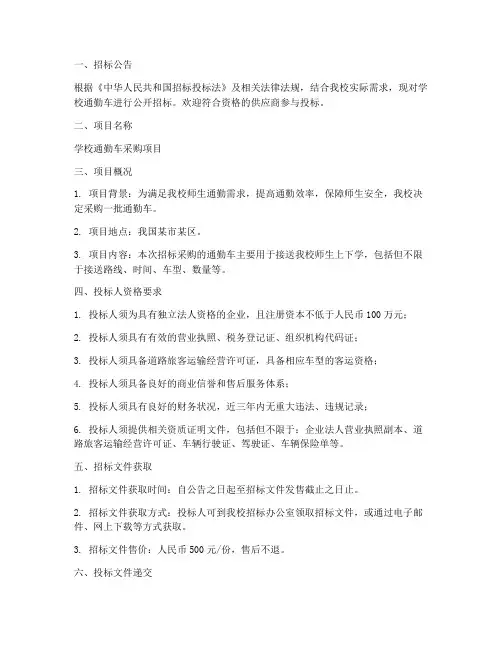 一、招标公告

根据《中华人民共和国招标投标法》及相关法律法规，结合我校实际需求，现对学校通勤车进行公开招标。欢迎符合资格的供应商参与投标。

二、项目名称

学校通勤车采购项目

三、项目概况

1. 项目背景：为满足我校师生通勤需求，提高通勤效率，保障师生安全，我校决定采购一批通勤车。

2. 项目地点：我国某市某区。

3. 项目内容：本次招标采购的通勤车主要用于接送我校师生上下学，包括但不限于接送路线、时间、车型、数量等。

四、投标人资格要求

1. 投标人须为具有独立法人资格的企业，且注册资本不低于人民币 100 万元；

2. 投标人须具有有效的营业执照、税务登记证、组织机构代码证；

3. 投标人须具备道路旅客运输经营许可证，具备相应车型的客运资格；

4. 投标人须具备良好的商业信誉和售后服务体系；

5. 投标人须具有良好的财务状况，近三年内无重大违法、违规记录；

6. 投标人须提供相关资质证明文件，包括但不限于：企业法人营业执照副本、道路旅客运输经营许可证、车辆行驶证、驾驶证、车辆保险单等。

五、招标文件获取

1. 招标文件获取时间：自公告之日起至招标文件发售截止之日止。

2. 招标文件获取方式：投标人可到我校招标办公室领取招标文件，或通过电子邮件、网上下载等方式获取。

3. 招标文件售价：人民币 500 元/份，售后不退。

六、投标文件递交